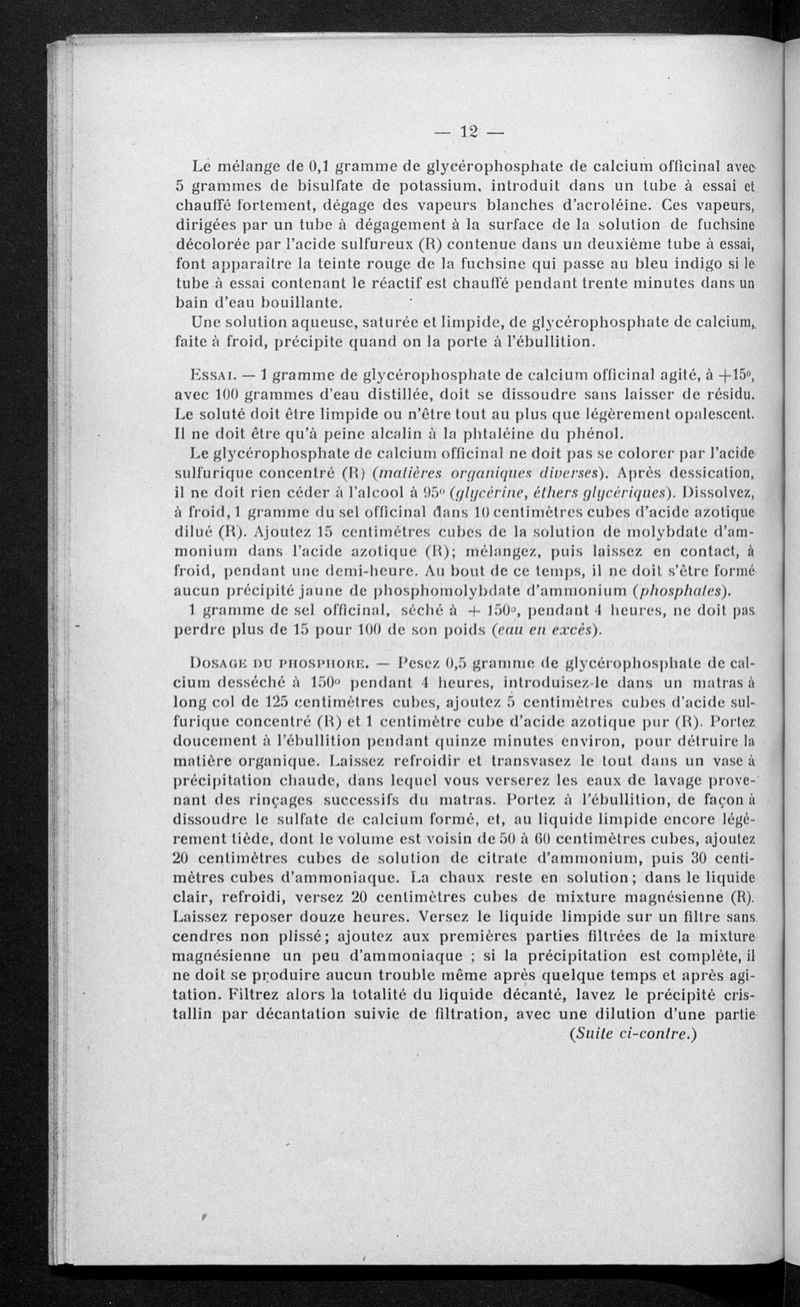 — 12 —

Le mélange de 0,1 gramme de glycérophosphate de calcium officinal avec 5 grammes de bisulfate de potassium, introduit dans un tube à essai et chauffé fortement, dégage des vapeurs blanches d'acroléine. Ces vapeurs, dirigées par un tube à dégagement à la surface de la solution de fuchsine décolorée par l'acide sulfureux (R) contenue dans un deuxième tube à essai, font apparaître la teinte rouge de la fuchsine qui passe au bleu indigo si le tube à essai contenant le réactif est chauffé pendant trente minutes dans un bain d'eau bouillante.

Une solution aqueuse, saturée et limpide, de glycérophosphate de calcium, faite à froid, précipite quand on la porte à l'ébullition.

Essai. — 1 gramme de glycérophosphate de calcium officinal agité, à +15°, avec 100 grammes d'eau distillée, doit se dissoudre sans laisser de résidu. Le soluté doit être limpide ou n'être tout au plus que légèrement opalescent. Il ne doit être qu'à peine alcalin à la phtaléine du phénol.

Le glycérophosphate de calcium officinal ne doit pas se colorer par l'acide sulfurique concentré (R) (matières organiques diverses). Après dessication, il ne doit rien céder à l'alcool à 95° (glycérine, éthers glycériques). Dissolvez, à froid, 1 gramme du sel officinal dans 10 centimètres cubes d'acide azotique dilué (R). Ajoutez 15 centimètres cubes de la solution de molybdate d'ammonium dans l'acide azotique (R); mélangez, puis laissez en contact, à froid, pendant une demi-heure. Au bout de ce temps, il ne doit s'être formé aucun précipité jaune de phosphomolybdate d'ammonium (phosphates).

1 gramme de sel officinal, séché à + 150°, pendant 4 heures, ne doit pas perdre plus de 15 pour 100 de son poids (eau en excès).

Dosage du phosphore. — Pesez 0,5 gramme de glycérophosphate de calcium desséché à 150° pendant 4 heures, introduisez-le dans un matras à long col de 125 centimètres cubes, ajoutez 5 centimètres cubes d'acide sulfurique concentré (R) et 1 centimètre cube d'acide azotique pur (R). Portez doucement à l'ébullition pendant quinze minutes environ, pour détruire la matière organique. Laissez refroidir et transvasez le tout dans un vase à précipitation chaude, dans lequel vous verserez les eaux de lavage provenant des rinçages successifs du matras. Portez à l'ébullition, de façon à dissoudre le sulfate de calcium formé, et, au liquide limpide encore légèrement tiède, dont le volume est voisin de 50 à 60 centimètres cubes, ajoutez 20 centimètres cubes de solution de citrate d'ammonium, puis 30 centimètres cubes d'ammoniaque. La chaux reste en solution; dans le liquide clair, refroidi, versez 20 centimètres cubes de mixture magnésienne (R). Laissez reposer douze heures. Versez le liquide limpide sur un filtre sans cendres non plissé; ajoutez aux premières parties filtrées de la mixture magnésienne un peu d'ammoniaque ; si la précipitation est complète, il ne doit se produire aucun trouble même après quelque temps et après agitation. Filtrez alors la totalité du liquide décanté, lavez le précipité cristallin par décantation suivie de filtration, avec une dilution d'une partie

(Suite ci-contre.)